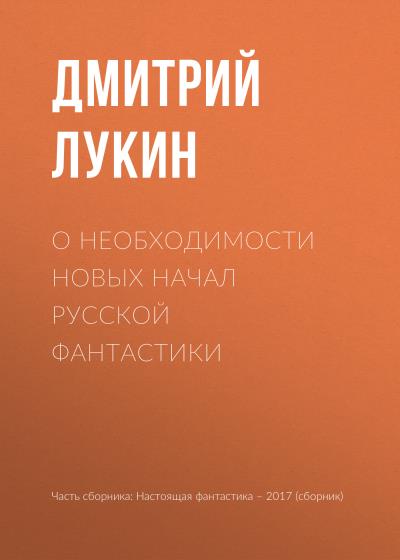 ДМИТРИЙ ЛУКИН

О НЕОБХОДИМОСТИ НОВЫХ НАЧАЛ РУССКОЙ ФАНТАСТИКИ

Часть сборника: Настоящая фантастика – 2017 (сборник)